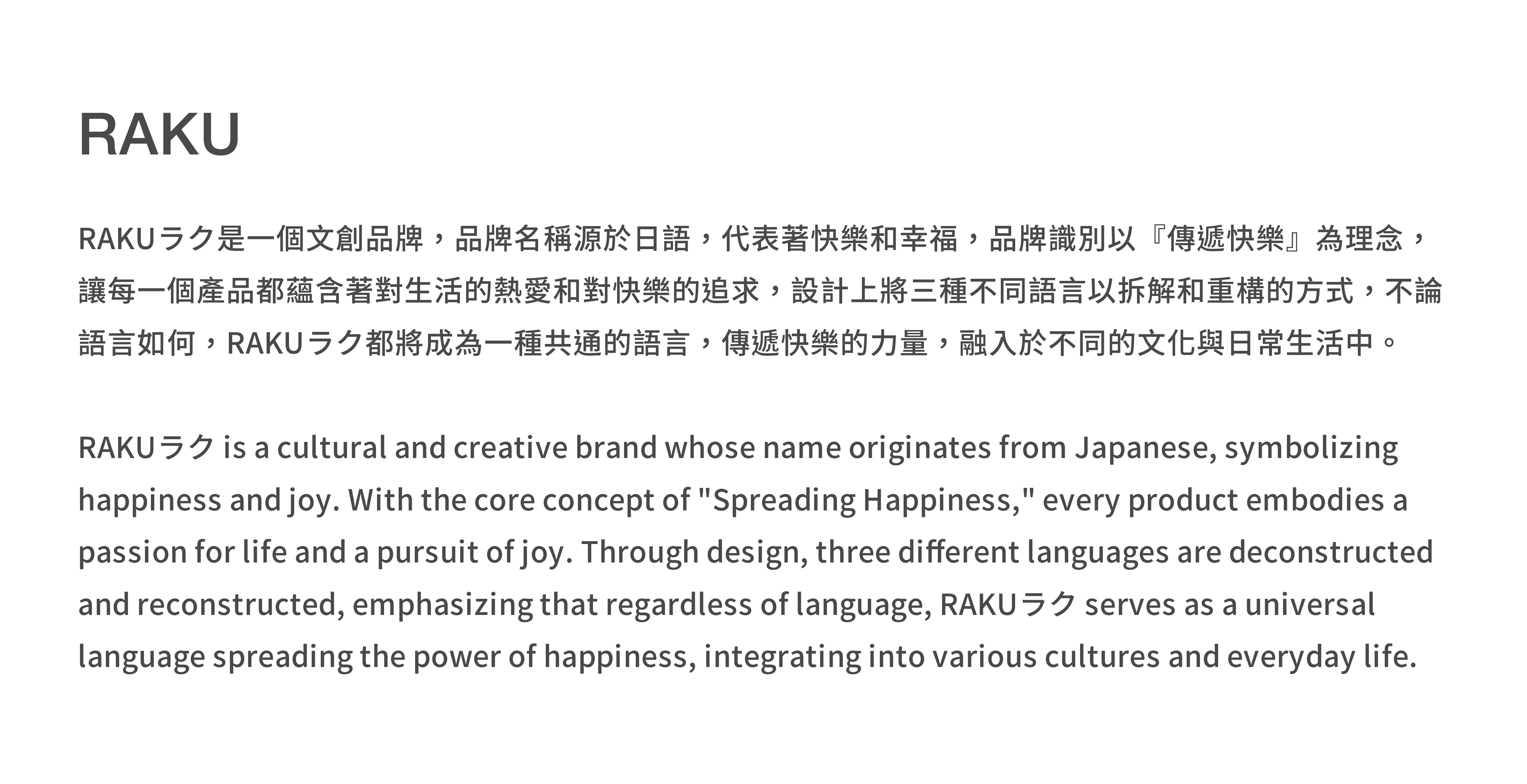 RAKU

RAKUラク是一個文創品牌，品牌名稱源於日語，代表著快樂和幸福，品牌識別以『傳遞快樂』為理念，讓每一個產品都蘊含著對生活的熱愛和對快樂的追求，設計上將三種不同語言以拆解和重構的方式，不論語言如何，RAKUラク都將成為一種共通的語言，傳遞快樂的力量，融入於不同的文化與日常生活中。

RAKUラク is a cultural and creative brand whose name originates from Japanese, symbolizing happiness and joy. With the core concept of "Spreading Happiness," every product embodies a passion for life and a pursuit of joy. Through design, three different languages are deconstructed and reconstructed, emphasizing that regardless of language, RAKUラク serves as a universal language spreading the power of happiness, integrating into various cultures and everyday life.